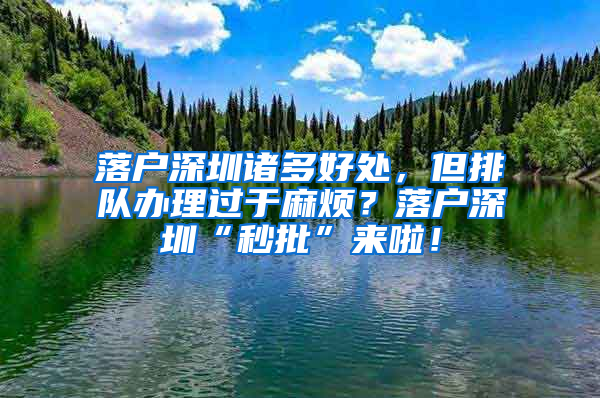 落户深圳诸多好处，但排队办理过于麻烦？落户深圳“秒批”来啦！